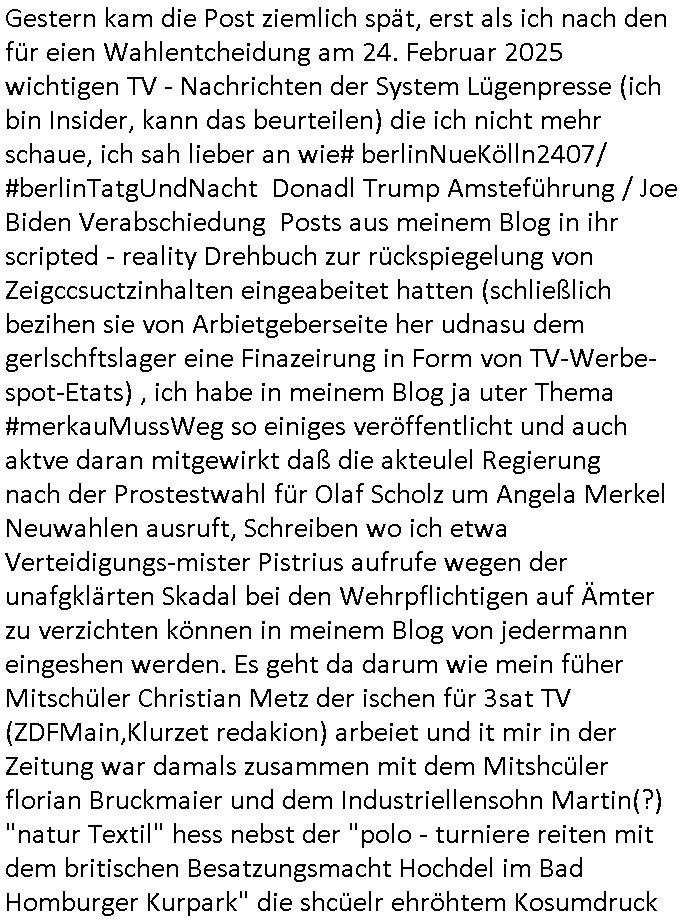 Gestern kam die Post ziemlich spät, erst als ich nach den für eien Wahlentcheidung am 24. Februar 2025 wichtigen TV - Nachrichten der System Lügenpresse (ich bin Insider, kann das beurteilen) die ich nicht mehr schaue, ich sah lieber an wie# berlinNueKölln2407/ #berlinTatgUndNacht Donadl Trump Amsteführung / Joe Biden Verabschiedung Posts aus meinem Blog in ihr scripted - reality Drehbuch zur rückspiegelung von Zeigccsuctzinhalten eingeabeitet hatten (schließlich bezihen sie von Arbietgeberseite her udnasu dem gerlschftslager eine Finazeirung in Form von TV-Werbespot-Etats) , ich habe in meinem Blog ja uter Thema #merkauMussWeg so einiges veröffentlicht und auch aktve daran mitgewirkt daß die akteulel Regierung nach der Prostestwahl für Olaf Scholz um Angela Merkel Neuwahlen ausruft, Schreiben wo ich etwa Verteidigungs-mister Pistrius aufrufe wegen der unafgklärten Skadal bei den Wehrpflichtigen auf Ämter zu verzichten können in meinem Blog von jedermann eingeshen werden. Es geht da darum wie mein füher Mitschüler Christian Metz der ischen für 3sat TV (ZDFMain,Klurzet redakion) arbeiet und it mir in der Zeitung war damals zusammen mit dem Mitshcüler florian Bruckmaier und dem Industriellensohn Martin(?) "natur Textil" hess nebst der "polo - turniere reiten mit dem britischen Besatzungsmacht Hochdel im Bad Homburger Kurpark" die shcüelr ehröhtem Kosumdruck